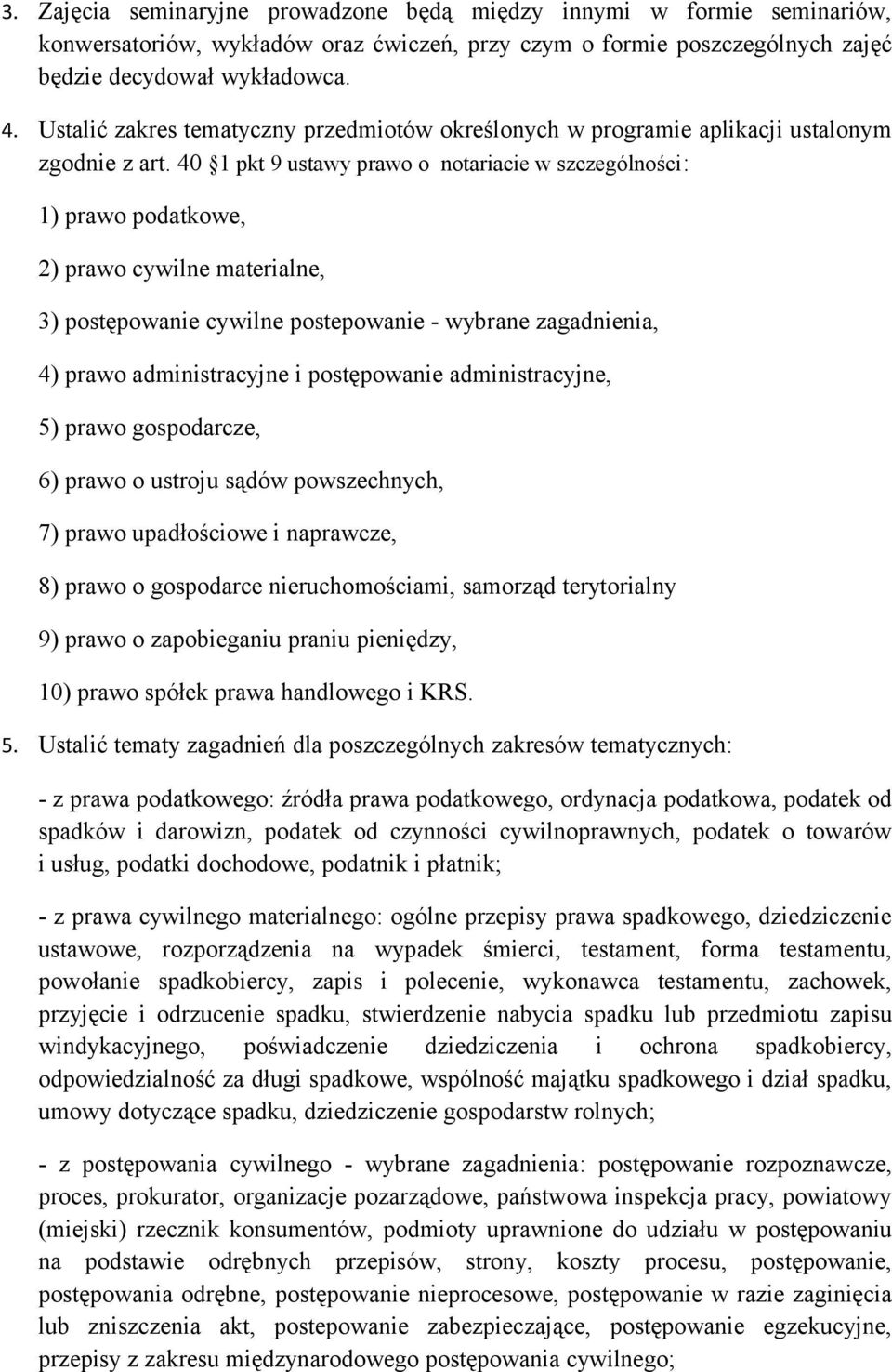 3. Zajęcia seminaryjne prowadzone będą między innymi w formie seminariów, konwersatoriów, wykładów oraz ćwiczeń, przy czym o formie poszczególnych zajęć będzie decydował wykładowca.

4. Ustalić zakres tematyczny przedmiotów określonych w programie aplikacji ustalonym zgodnie z art. 40 §1 pkt 9 ustawy prawo o notariacie w szczególności:

1) prawo podatkowe,

2) prawo cywilne materialne,

3) postępowanie cywilne postepowanie - wybrane zagadnienia,

4) prawo administracyjne i postępowanie administracyjne,

5) prawo gospodarcze,

6) prawo o ustroju sądów powszechnych,

7) prawo upadłościowe i naprawcze,

8) prawo o gospodarce nieruchomościami, samorząd terytorialny

9) prawo o zapobieganiu praniu pieniędzy,

10) prawo spółek prawa handlowego i KRS.

5. Ustalić tematy zagadnień dla poszczególnych zakresów tematycznych:

- z prawa podatkowego: źródła prawa podatkowego, ordynacja podatkowa, podatek od spadków i darowizn, podatek od czynności cywilnoprawnych, podatek o towarów i usług, podatki dochodowe, podatnik i płatnik;

- z prawa cywilnego materialnego: ogólne przepisy prawa spadkowego, dziedziczenie ustawowe, rozporządzenia na wypadek śmierci, testament, forma testamentu, powołanie spadkobiercy, zapis i polecenie, wykonawca testamentu, zachowek, przyjęcie i odrzucenie spadku, stwierdzenie nabycia spadku lub przedmiotu zapisu windykacyjnego, poświadczenie dziedziczenia i ochrona spadkobiercy, odpowiedzialność za długi spadkowe, wspólność majątku spadkowego i dział spadku, umowy dotyczące spadku, dziedziczenie gospodarstw rolnych;

- z postępowania cywilnego - wybrane zagadnienia: postępowanie rozpoznawcze, proces, prokurator, organizacje pozarządowe, państwowa inspekcja pracy, powiatowy (miejski) rzecznik konsumentów, podmioty uprawnione do udziału w postępowaniu na podstawie odrębnych przepisów, strony, koszty procesu, postępowanie, postępowania odrębne, postępowanie nieprocesowe, postępowanie w razie zaginięcia lub zniszczenia akt, postepowanie zabezpieczające, postępowanie egzekucyjne, przepisy z zakresu międzynarodowego postępowania cywilnego;